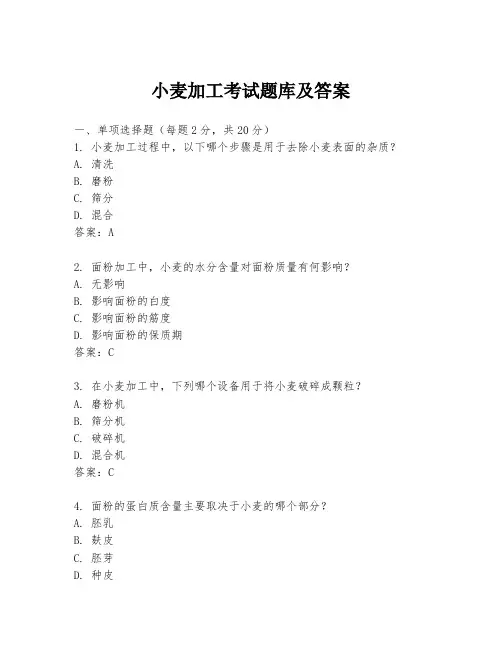 小麦加工考试题库及答案

一、单项选择题（每题2分，共20分）
1. 小麦加工过程中，以下哪个步骤是用于去除小麦表面的杂质？
A. 清洗
B. 磨粉
C. 筛分
D. 混合
答案：A

2. 面粉加工中，小麦的水分含量对面粉质量有何影响？
A. 无影响
B. 影响面粉的白度
C. 影响面粉的筋度
D. 影响面粉的保质期
答案：C

3. 在小麦加工中，下列哪个设备用于将小麦破碎成颗粒？
A. 磨粉机
B. 筛分机
C. 破碎机
D. 混合机
答案：C

4. 面粉的蛋白质含量主要取决于小麦的哪个部分？
A. 胚乳
B. 麸皮
C. 胚芽
D. 种皮